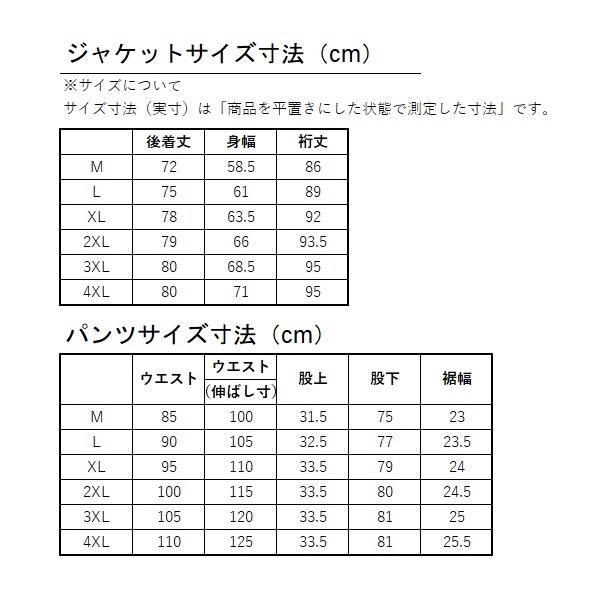 ジャケットサイズ寸法（cm）

※サイズについて
サイズ寸法（実寸）は「商品を平置きにした状態で測定した寸法」です。

| | 後着丈 | 身幅 | 裄丈 |
|---|---|---|---|
| M | 72 | 58.5 | 86 |
| L | 75 | 61 | 89 |
| XL | 78 | 63.5 | 92 |
| 2XL | 79 | 66 | 93.5 |
| 3XL | 80 | 68.5 | 95 |
| 4XL | 80 | 71 | 95 |

パンツサイズ寸法（cm）

| | ウエスト | ウエスト（伸ばし寸） | 股上 | 股下 | 裾幅 |
|---|---|---|---|---|---|
| M | 85 | 100 | 31.5 | 75 | 23 |
| L | 90 | 105 | 32.5 | 77 | 23.5 |
| XL | 95 | 110 | 33.5 | 79 | 24 |
| 2XL | 100 | 115 | 33.5 | 80 | 24.5 |
| 3XL | 105 | 120 | 33.5 | 81 | 25 |
| 4XL | 110 | 125 | 33.5 | 81 | 25.5 |